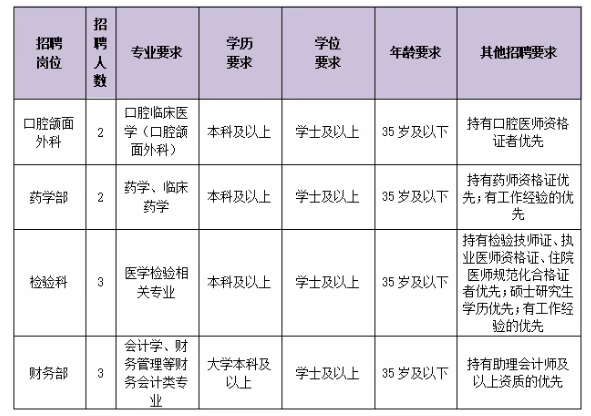 | 招聘岗位 | 招聘人数 | 专业要求 | 学历要求 | 学位要求 | 年龄要求 | 其他招聘要求 |
|---|---|---|---|---|---|---|
| 口腔颌面外科 | 2 | 口腔临床医学（口腔颌面外科） | 本科及以上 | 学士及以上 | 35 岁及以下 | 持有口腔医师资格证者优先 |
| 药学部 | 2 | 药学、临床药学 | 本科及以上 | 学士及以上 | 35 岁及以下 | 持有药师资格证优先；有工作经验的优先 |
| 检验科 | 3 | 医学检验相关专业 | 本科及以上 | 学士及以上 | 35 岁及以下 | 持有检验技师证、执业医师资格证、住院医师规范化合格证者优先；硕士研究生学历优先；有工作经验的优先 |
| 财务部 | 3 | 会计学、财务管理等财务会计类专业 | 大学本科及以上 | 学士及以上 | 35 岁及以下 | 持有助理会计师及以上资质的优先 |